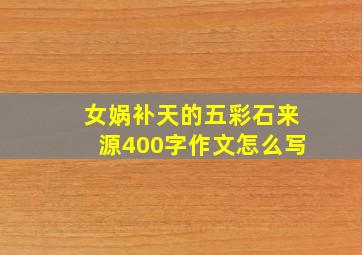 女娲补天的五彩石来源400字作文怎么写